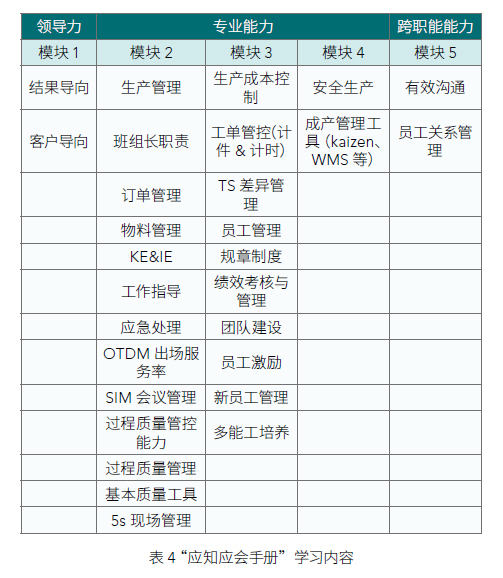 | 领导力 | 专业能力 | | | 跨职能能力 |
|---|---|---|---|---|
| 模块 1 | 模块 2 | 模块 3 | 模块 4 | 模块 5 |
| 结果导向 | 生产管理 | 生产成本控制 | 安全生产 | 有效沟通 |
| 客户导向 | 班组长职责 | 工单管控(计件 & 计时) | 成产管理工具 (kaizen、WMS 等) | 员工关系管理 |
| | 订单管理 | TS 差异管理 | | |
| | 物料管理 | 员工管理 | | |
| | KE&IE | 规章制度 | | |
| | 工作指导 | 绩效考核与管理 | | |
| | 应急处理 | 团队建设 | | |
| | OTDM 出场服务率 | 员工激励 | | |
| | SIM 会议管理 | 新员工管理 | | |
| | 过程质量管控能力 | 多能工培养 | | |
| | 过程质量管理 | | | |
| | 基本质量工具 | | | |
| | 5s 现场管理 | | | |

表 4“应知应会手册”学习内容